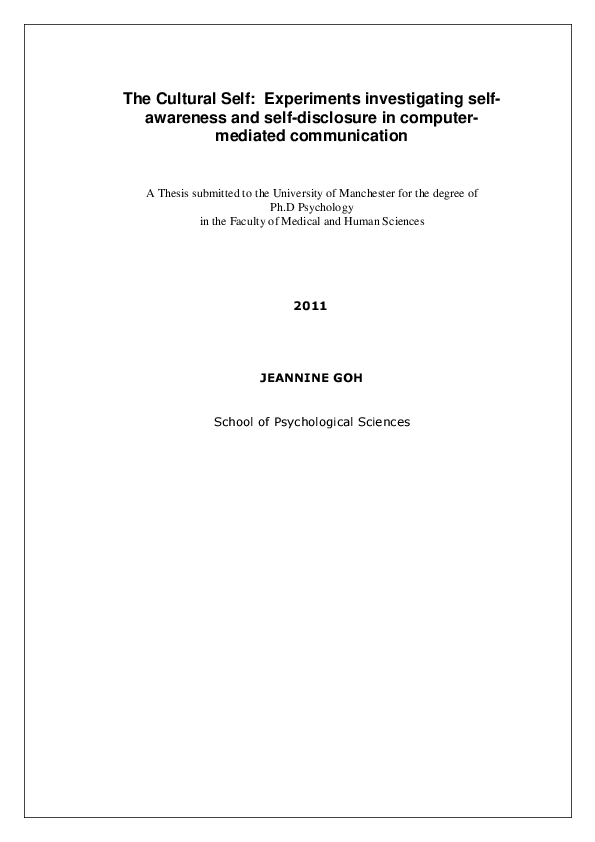 The Cultural Self: Experiments investigating self-awareness and self-disclosure in computer-mediated communication

A Thesis submitted to the University of Manchester for the degree of Ph.D Psychology in the Faculty of Medical and Human Sciences

2011

JEANNINE GOH

School of Psychological Sciences